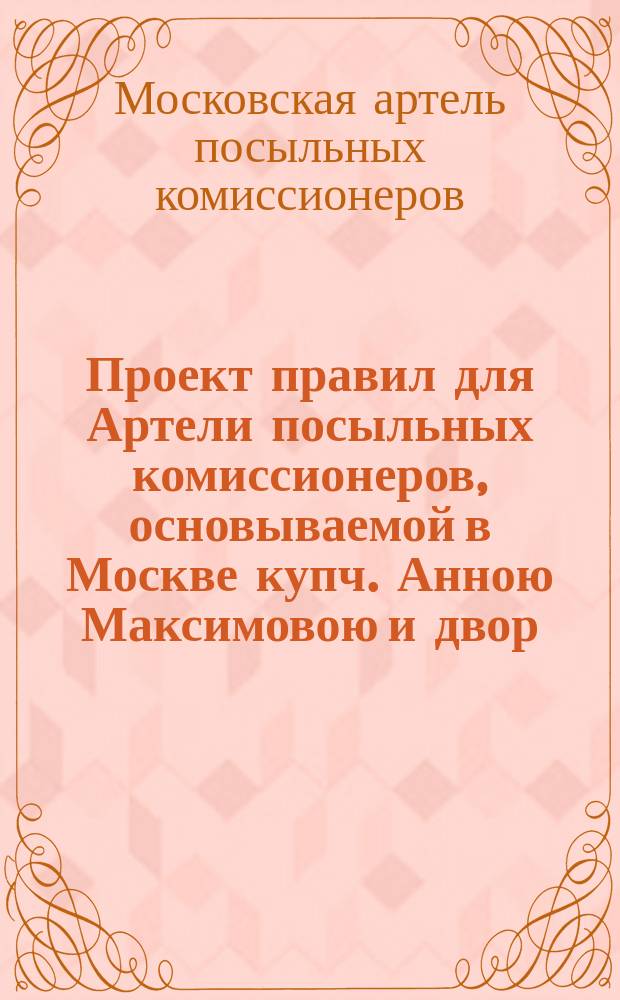 Московская артель посыльных комиссионеров

Проект правил для Артели посыльных комиссионеров, основываемой в Москве купч. Анною Максимовою и двор